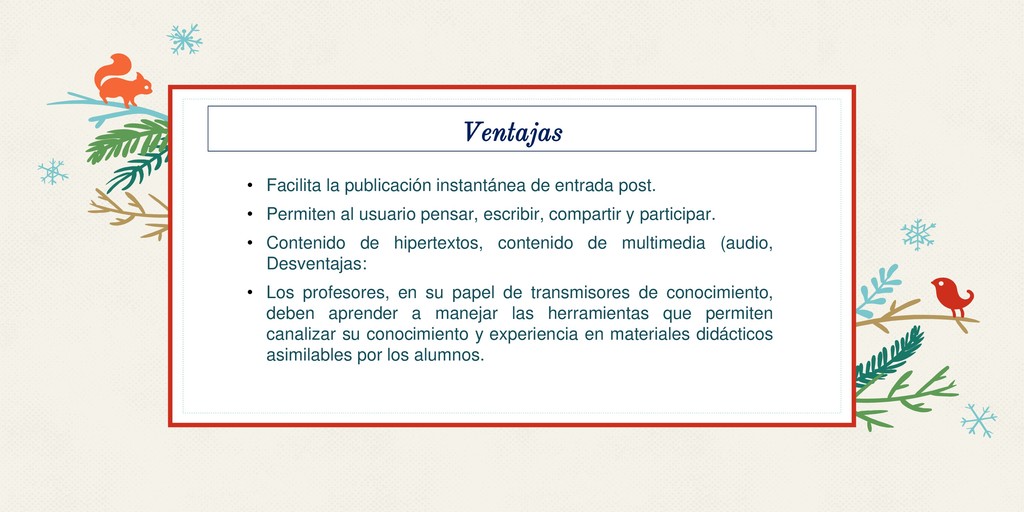 Ventajas

• Facilita la publicación instantánea de entrada post.
• Permiten al usuario pensar, escribir, compartir y participar.
• Contenido de hipertextos, contenido de multimedia (audio, Desventajas:
• Los profesores, en su papel de transmisores de conocimiento, deben aprender a manejar las herramientas que permiten canalizar su conocimiento y experiencia en materiales didácticos asimilables por los alumnos.